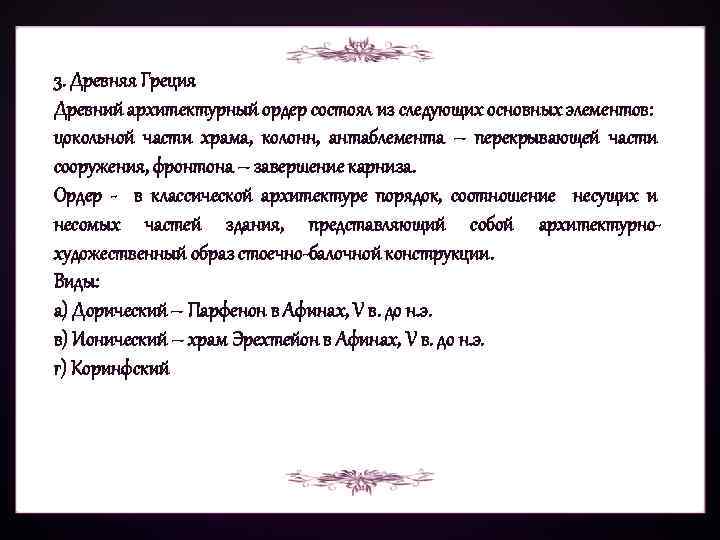 3. Древняя Греция
Древний архитектурный ордер состоял из следующих основных элементов: цокольной части храма, колонн, антаблемента – перекрывающей части сооружения, фронтона – завершение карниза.
Ордер - в классической архитектуре порядок, соотношение несущих и несомых частей здания, представляющий собой архитектурно-художественный образ стоечно-балочной конструкции.
Виды:
а) Дорический – Парфенон в Афинах, V в. до н.э.
в) Ионический – храм Эрехтейон в Афинах, V в. до н.э.
г) Коринфский